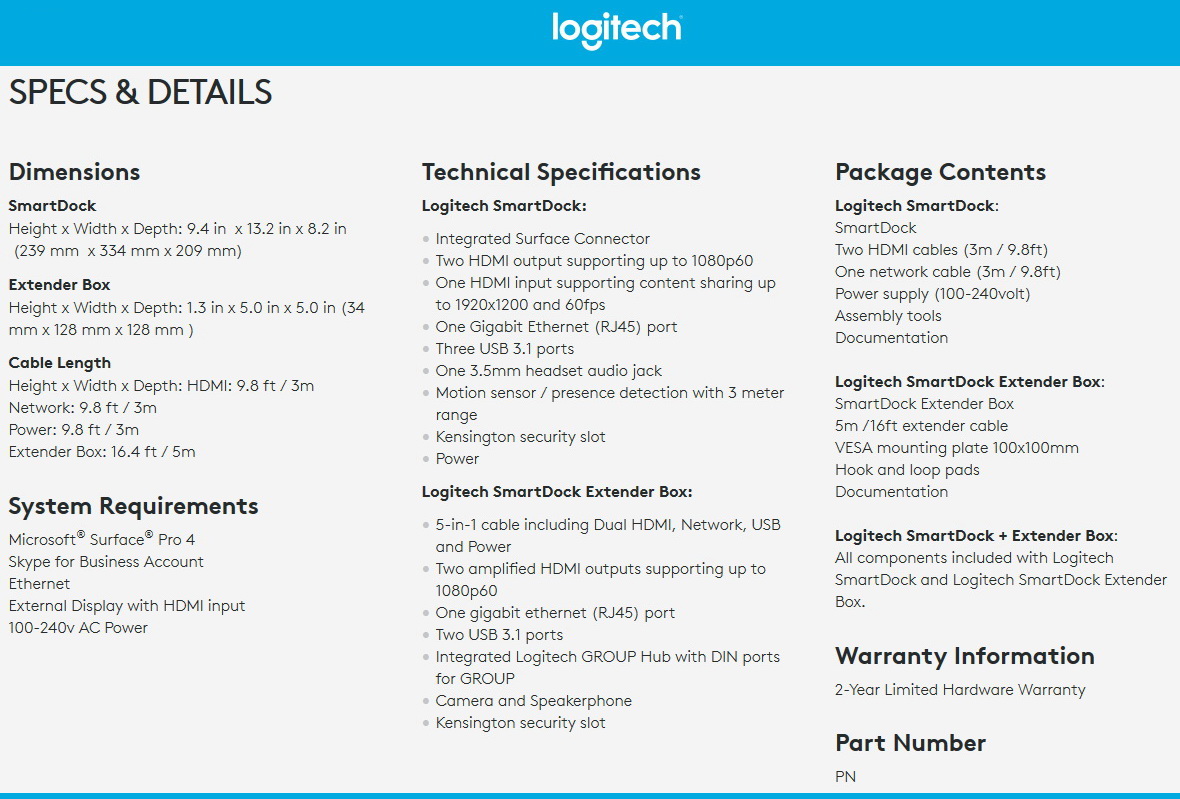 logitech

SPECS & DETAILS

Dimensions

SmartDock
Height x Width x Depth: 9.4 in x 13.2 in x 8.2 in (239 mm x 334 mm x 209 mm)

Extender Box
Height x Width x Depth: 1.3 in x 5.0 in x 5.0 in (34 mm x 128 mm x 128 mm )

Cable Length
Height x Width x Depth: HDMI: 9.8 ft / 3m
Network: 9.8 ft / 3m
Power: 9.8 ft / 3m
Extender Box: 16.4 ft / 5m

System Requirements

Microsoft® Surface® Pro 4
Skype for Business Account
Ethernet
External Display with HDMI input
100-240v AC Power

Technical Specifications

Logitech SmartDock:

- Integrated Surface Connector
- Two HDMI output supporting up to 1080p60
- One HDMI input supporting content sharing up to 1920x1200 and 60fps
- One Gigabit Ethernet (RJ45) port
- Three USB 3.1 ports
- One 3.5mm headset audio jack
- Motion sensor / presence detection with 3 meter range
- Kensington security slot
- Power

Logitech SmartDock Extender Box:

- 5-in-1 cable including Dual HDMI, Network, USB and Power
- Two amplified HDMI outputs supporting up to 1080p60
- One gigabit ethernet (RJ45) port
- Two USB 3.1 ports
- Integrated Logitech GROUP Hub with DIN ports for GROUP
- Camera and Speakerphone
- Kensington security slot

Package Contents

Logitech SmartDock:
SmartDock
Two HDMI cables (3m / 9.8ft)
One network cable (3m / 9.8ft)
Power supply (100-240volt)
Assembly tools
Documentation

Logitech SmartDock Extender Box:
SmartDock Extender Box
5m /16ft extender cable
VESA mounting plate 100x100mm
Hook and loop pads
Documentation

Logitech SmartDock + Extender Box:
All components included with Logitech SmartDock and Logitech SmartDock Extender Box.

Warranty Information

2-Year Limited Hardware Warranty

Part Number

PN